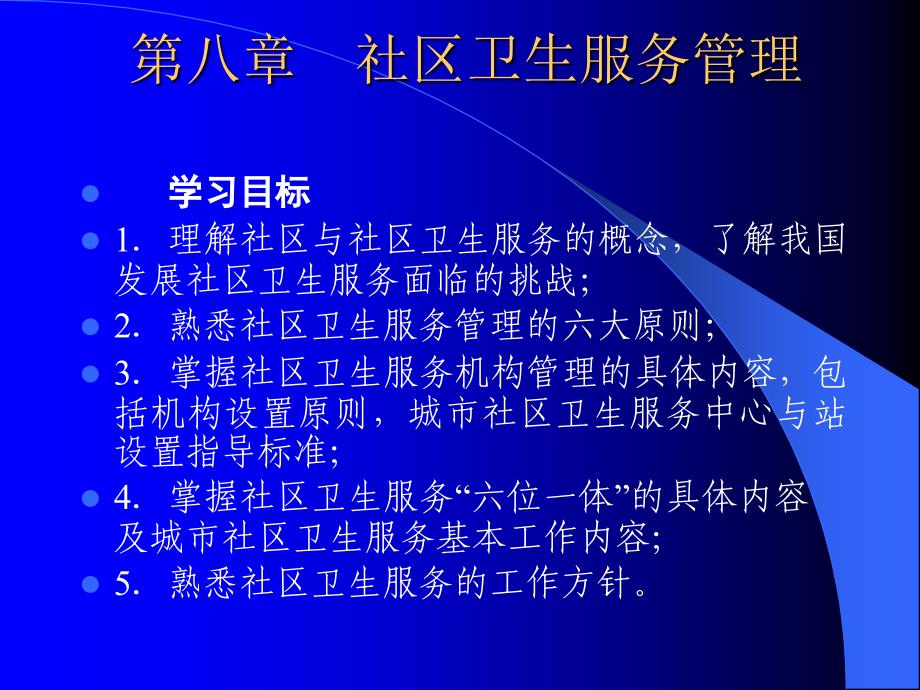 第八章　社区卫生服务管理

学习目标

1. 理解社区与社区卫生服务的概念，了解我国发展社区卫生服务面临的挑战;

2. 熟悉社区卫生服务管理的六大原则;

3. 掌握社区卫生服务机构管理的具体内容，包括机构设置原则，城市社区卫生服务中心与站设置指导标准;

4. 掌握社区卫生服务“六位一体”的具体内容及城市社区卫生服务基本工作内容;

5. 熟悉社区卫生服务的工作方针。